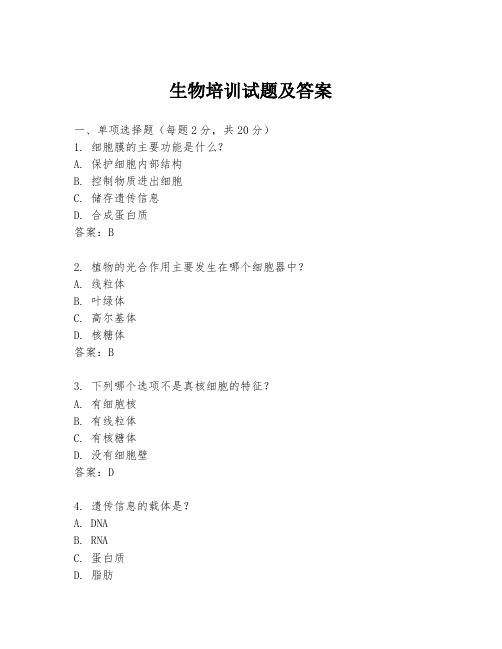 生物培训试题及答案

一、单项选择题（每题2分，共20分）
1. 细胞膜的主要功能是什么？
A. 保护细胞内部结构
B. 控制物质进出细胞
C. 储存遗传信息
D. 合成蛋白质
答案：B

2. 植物的光合作用主要发生在哪个细胞器中？
A. 线粒体
B. 叶绿体
C. 高尔基体
D. 核糖体
答案：B

3. 下列哪个选项不是真核细胞的特征？
A. 有细胞核
B. 有线粒体
C. 有核糖体
D. 没有细胞壁
答案：D

4. 遗传信息的载体是？
A. DNA
B. RNA
C. 蛋白质
D. 脂肪